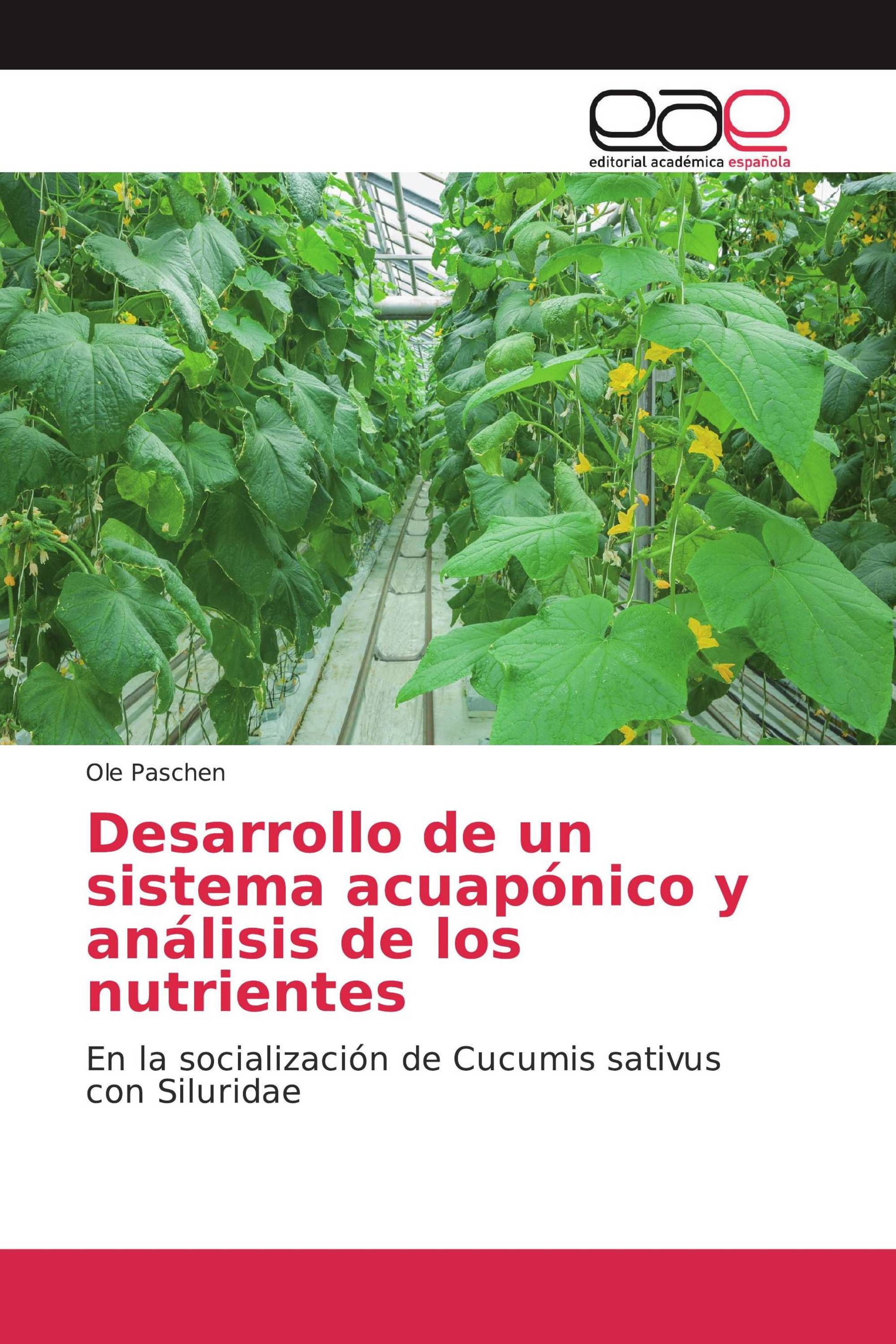 eae
editorial académica española

Ole Paschen

Desarrollo de un sistema acuapónico y análisis de los nutrientes

En la socialización de Cucumis sativus con Siluridae